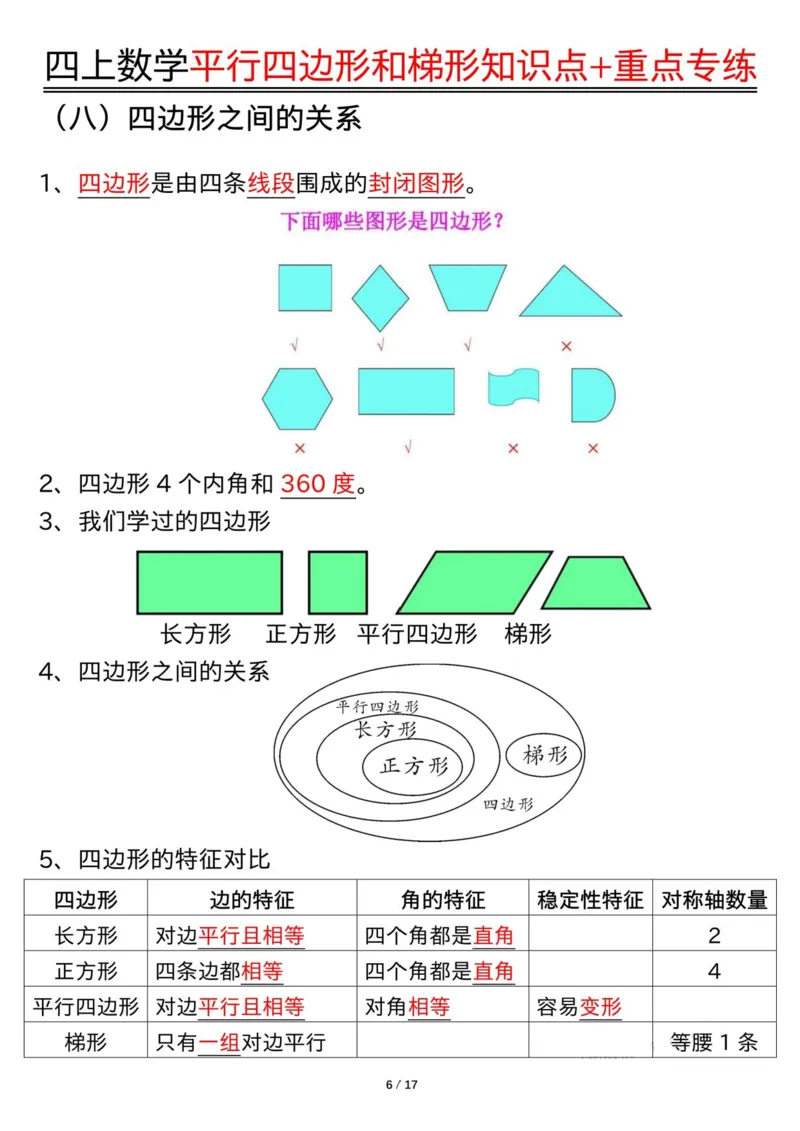 四上数学平行四边形和梯形知识点+重点专练

（八）四边形之间的关系

1、四边形是由四条线段围成的封闭图形。

下面哪些图形是四边形？

√ √ √ ×

× √ × ×

2、四边形 4 个内角和 360 度。

3、我们学过的四边形

长方形 正方形 平行四边形 梯形

4、四边形之间的关系

平行四边形
长方形
正方形
梯形
四边形

5、四边形的特征对比

| 四边形 | 边的特征 | 角的特征 | 稳定性特征 | 对称轴数量 |
|---|---|---|---|---|
| 长方形 | 对边平行且相等 | 四个角都是直角 | | 2 |
| 正方形 | 四条边都相等 | 四个角都是直角 | | 4 |
| 平行四边形 | 对边平行且相等 | 对角相等 | 容易变形 | |
| 梯形 | 只有一组对边平行 | | | 等腰 1 条 |

6 / 17